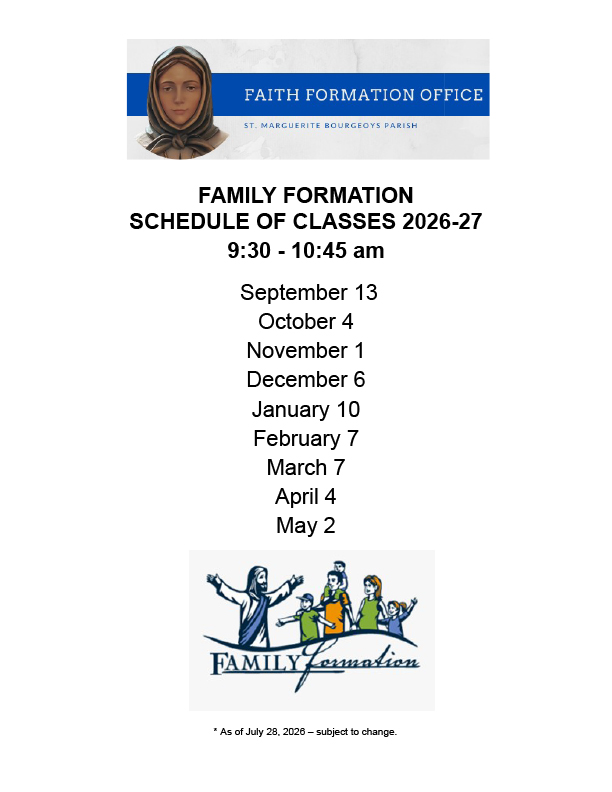 FAITH FORMATION OFFICE
ST. MARGUERITE BOURGEOYS PARISH

FAMILY FORMATION
SCHEDULE OF CLASSES 2026-27
9:30 - 10:45 am

September 13
October 4
November 1
December 6
January 10
February 7
March 7
April 4
May 2

FAMILY Formation

* As of July 28, 2026 – subject to change.